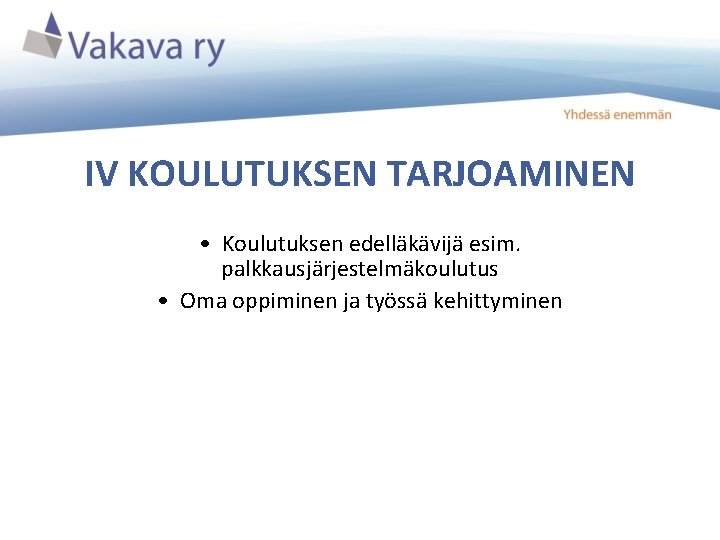 Vakava ry

Yhdessä enemmän

IV KOULUTUKSEN TARJOAMINEN

• Koulutuksen edelläkävijä esim. palkkausjärjestelmäkoulutus
• Oma oppiminen ja työssä kehittyminen